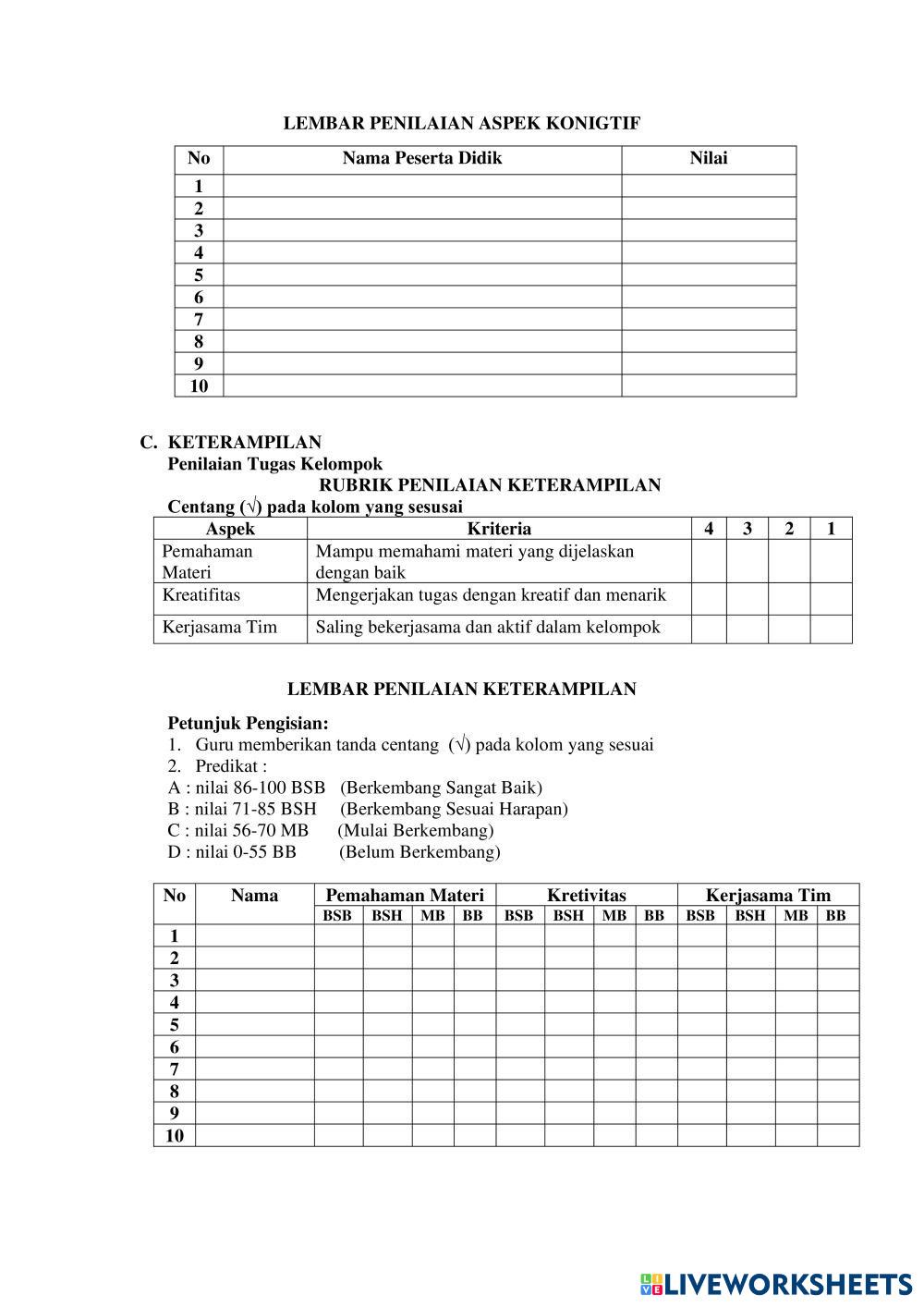 LEMBAR PENILAIAN ASPEK KONIGTIF

| No | Nama Peserta Didik | Nilai |
|---|---|---|
| 1 | | |
| 2 | | |
| 3 | | |
| 4 | | |
| 5 | | |
| 6 | | |
| 7 | | |
| 8 | | |
| 9 | | |
| 10 | | |

C. KETERAMPILAN
Penilaian Tugas Kelompok
RUBRIK PENILAIAN KETERAMPILAN
Centang (√) pada kolom yang sesusai

| Aspek | Kriteria | 4 | 3 | 2 | 1 |
|---|---|---|---|---|---|
| Pemahaman Materi | Mampu memahami materi yang dijelaskan dengan baik | | | | |
| Kreatifitas | Mengerjakan tugas dengan kreatif dan menarik | | | | |
| Kerjasama Tim | Saling bekerjasama dan aktif dalam kelompok | | | | |

LEMBAR PENILAIAN KETERAMPILAN

Petunjuk Pengisian:
1. Guru memberikan tanda centang (√) pada kolom yang sesuai
2. Predikat :
A : nilai 86-100 BSB (Berkembang Sangat Baik)
B : nilai 71-85 BSH (Berkembang Sesuai Harapan)
C : nilai 56-70 MB (Mulai Berkembang)
D : nilai 0-55 BB (Belum Berkembang)

| No | Nama | Pemahaman Materi | | | | Kretivitas | | | | Kerjasama Tim | | | |
|---|---|---|---|---|---|---|---|---|---|---|---|---|---|
| | | BSB | BSH | MB | BB | BSB | BSH | MB | BB | BSB | BSH | MB | BB |
| 1 | | | | | | | | | | | | | |
| 2 | | | | | | | | | | | | | |
| 3 | | | | | | | | | | | | | |
| 4 | | | | | | | | | | | | | |
| 5 | | | | | | | | | | | | | |
| 6 | | | | | | | | | | | | | |
| 7 | | | | | | | | | | | | | |
| 8 | | | | | | | | | | | | | |
| 9 | | | | | | | | | | | | | |
| 10 | | | | | | | | | | | | | |

LIVEWORKSHEETS